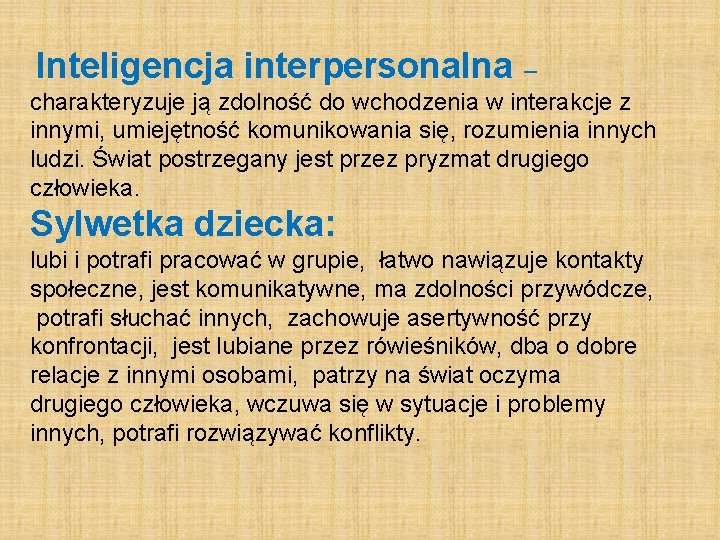 Inteligencja interpersonalna – charakteryzuje ją zdolność do wchodzenia w interakcje z innymi, umiejętność komunikowania się, rozumienia innych ludzi. Świat postrzegany jest przez pryzmat drugiego człowieka.

Sylwetka dziecka:

lubi i potrafi pracować w grupie, łatwo nawiązuje kontakty społeczne, jest komunikatywne, ma zdolności przywódcze, potrafi słuchać innych, zachowuje asertywność przy konfrontacji, jest lubiane przez rówieśników, dba o dobre relacje z innymi osobami, patrzy na świat oczyma drugiego człowieka, wczuwa się w sytuacje i problemy innych, potrafi rozwiązywać konflikty.